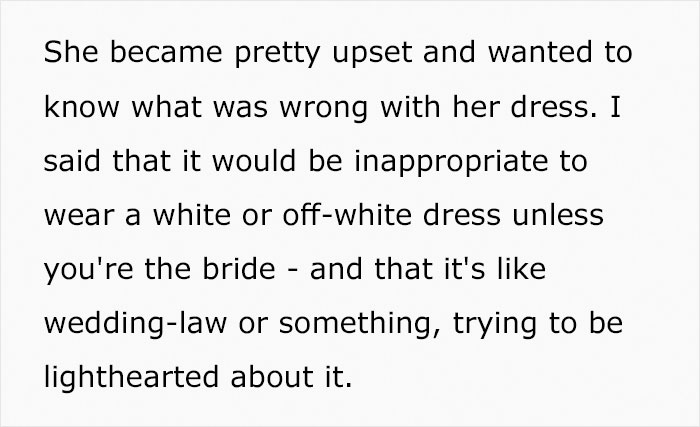 She became pretty upset and wanted to know what was wrong with her dress. I said that it would be inappropriate to wear a white or off-white dress unless you're the bride - and that it's like wedding-law or something, trying to be lighthearted about it.